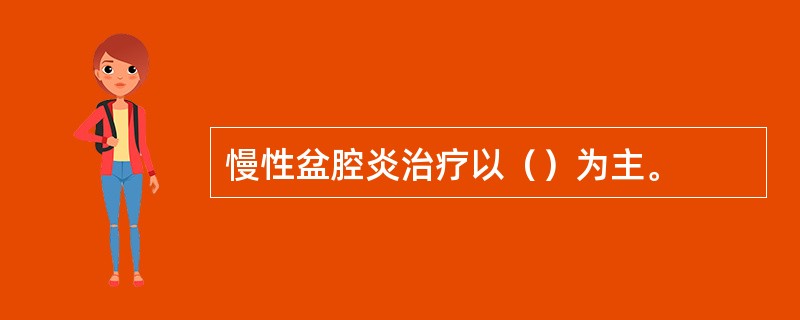 慢性盆腔炎治疗以（）为主。